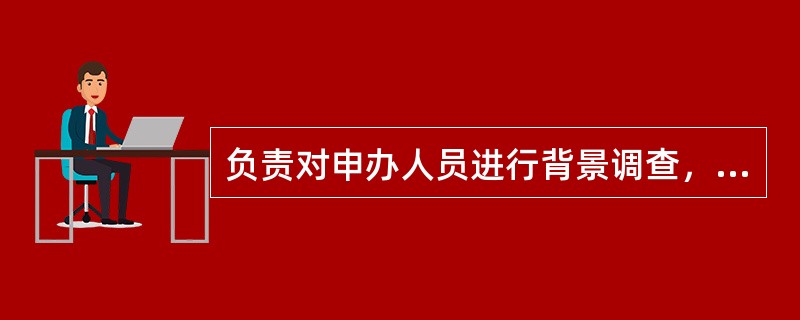 负责对申办人员进行背景调查，...